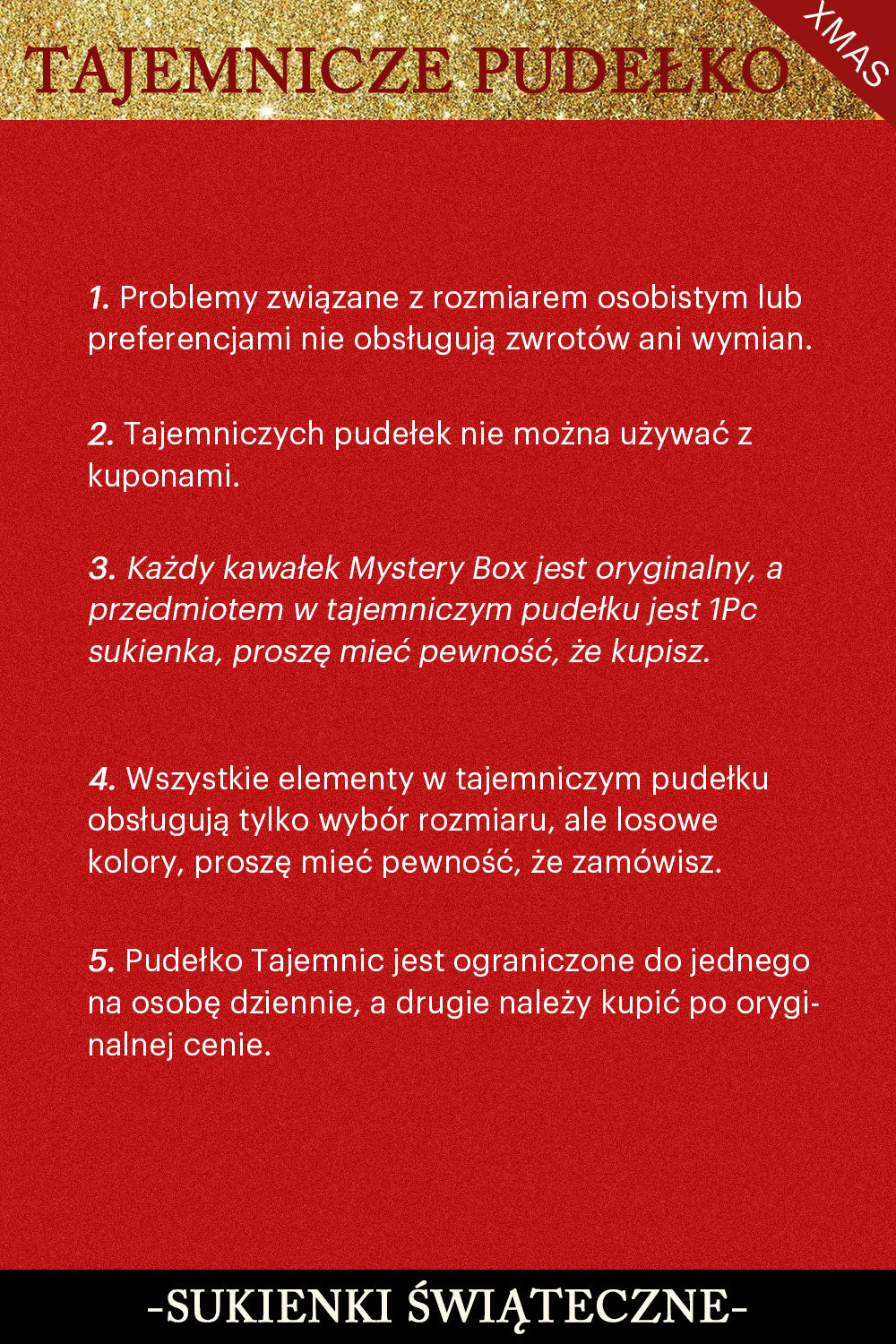 TAJEMNICZE PUDEŁKO

XMAS

1. Problemy związane z rozmiarem osobistym lub preferencjami nie obsługują zwrotów ani wymian.

2. Tajemniczych pudełek nie można używać z kuponami.

3. Każdy kawałek Mystery Box jest oryginalny, a przedmiotem w tajemniczym pudełku jest 1Pc sukienka, proszę mieć pewność, że kupisz.

4. Wszystkie elementy w tajemniczym pudełku obsługują tylko wybór rozmiaru, ale losowe kolory, proszę mieć pewność, że zamówisz.

5. Pudełko Tajemnic jest ograniczone do jednego na osobę dziennie, a drugie należy kupić po oryginalnej cenie.

-SUKIENKI ŚWIĄTECZNE-